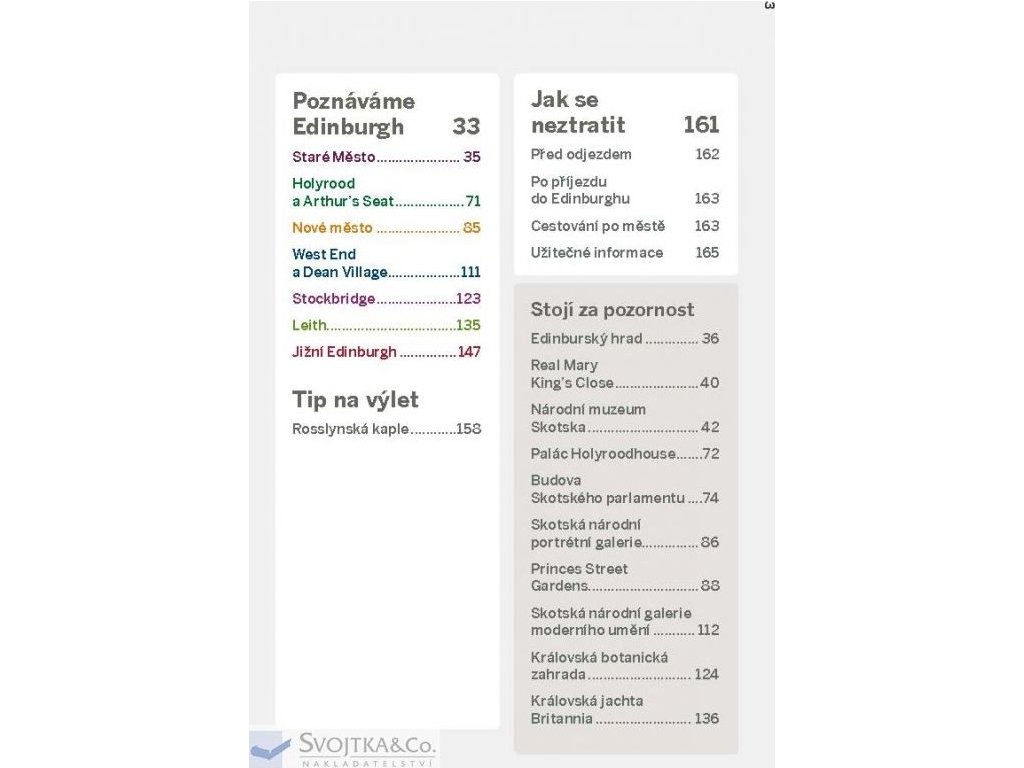 3

Poznáváme Edinburgh 33

Staré Město 35

Holyrood a Arthur's Seat 71

Nové město 85

West End a Dean Village 111

Stockbridge 123

Leith 135

Jižní Edinburgh 147

Tip na výlet

Rosslynská kaple 158

Jak se neztratit 161

Před odjezdem 162

Po příjezdu do Edinburghu 163

Cestování po městě 163

Užitečné informace 165

Stojí za pozornost

Edinburský hrad 36

Real Mary King's Close 40

Národní muzeum Skotska 42

Palác Holyroodhouse 72

Budova Skotského parlamentu 74

Skotská národní portrétní galerie 86

Princes Street Gardens 88

Skotská národní galerie moderního umění 112

Královská botanická zahrada 124

Královská jachta Britannia 136

SVOJTKA&Co.
NAKLADATELSTVÍ